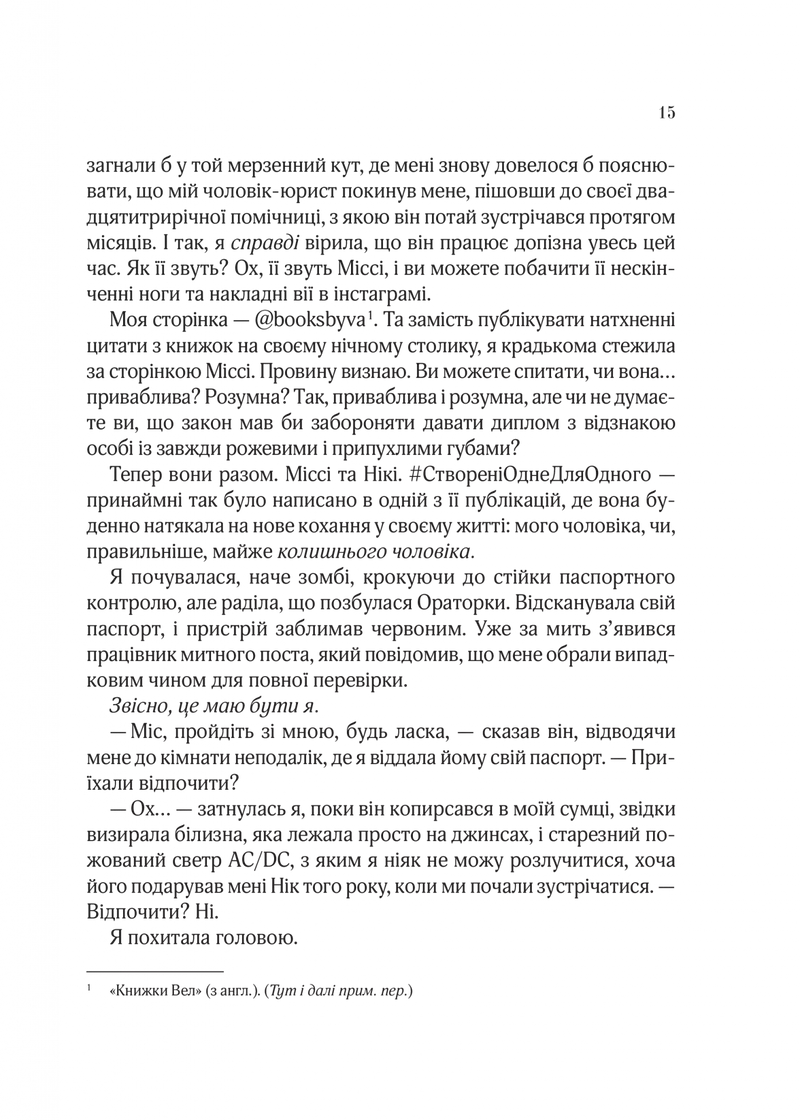 15

загнали б у той мерзенний кут, де мені знову довелося б пояснювати, що мій чоловік-юрист покинув мене, пішовши до своєї двадцятитрирічної помічниці, з якою він потай зустрічався протягом місяців. І так, я справді вірила, що він працює допізна увесь цей час. Як її звуть? Ох, її звуть Міссі, і ви можете побачити її нескінченні ноги та накладні вії в інстаграмі.

Моя сторінка — @booksbyva$^{1}$. Та замість публікувати натхненні цитати з книжок на своєму нічному столику, я крадькома стежила за сторінкою Міссі. Провину визнаю. Ви можете спитати, чи вона… приваблива? Розумна? Так, приваблива і розумна, але чи не думаєте ви, що закон мав би забороняти давати диплом з відзнакою особі із завжди рожевими і припухлими губами?

Тепер вони разом. Міссі та Нікі. #СтвореніОднеДляОдного — принаймні так було написано в одній з її публікацій, де вона буденно натякала на нове кохання у своєму житті: мого чоловіка, чи, правильніше, майже колишнього чоловіка.

Я почувалася, наче зомбі, крокуючи до стійки паспортного контролю, але раділа, що позбулася Ораторки. Відсканувала свій паспорт, і пристрій заблимав червоним. Уже за мить з'явився працівник митного поста, який повідомив, що мене обрали випадковим чином для повної перевірки.

Звісно, це маю бути я.

— Міс, пройдіть зі мною, будь ласка, — сказав він, відводячи мене до кімнати неподалік, де я віддала йому свій паспорт. — Приїхали відпочити?

— Ох… — затнулась я, поки він копирсався в моїй сумці, звідки визирала білизна, яка лежала просто на джинсах, і старезний пожований светр AC/DC, з яким я ніяк не можу розлучитися, хоча його подарував мені Нік того року, коли ми почали зустрічатися. — Відпочити? Ні.

Я похитала головою.

$^{1}$ «Книжки Вел» (з англ.). (Тут і далі прим. пер.)